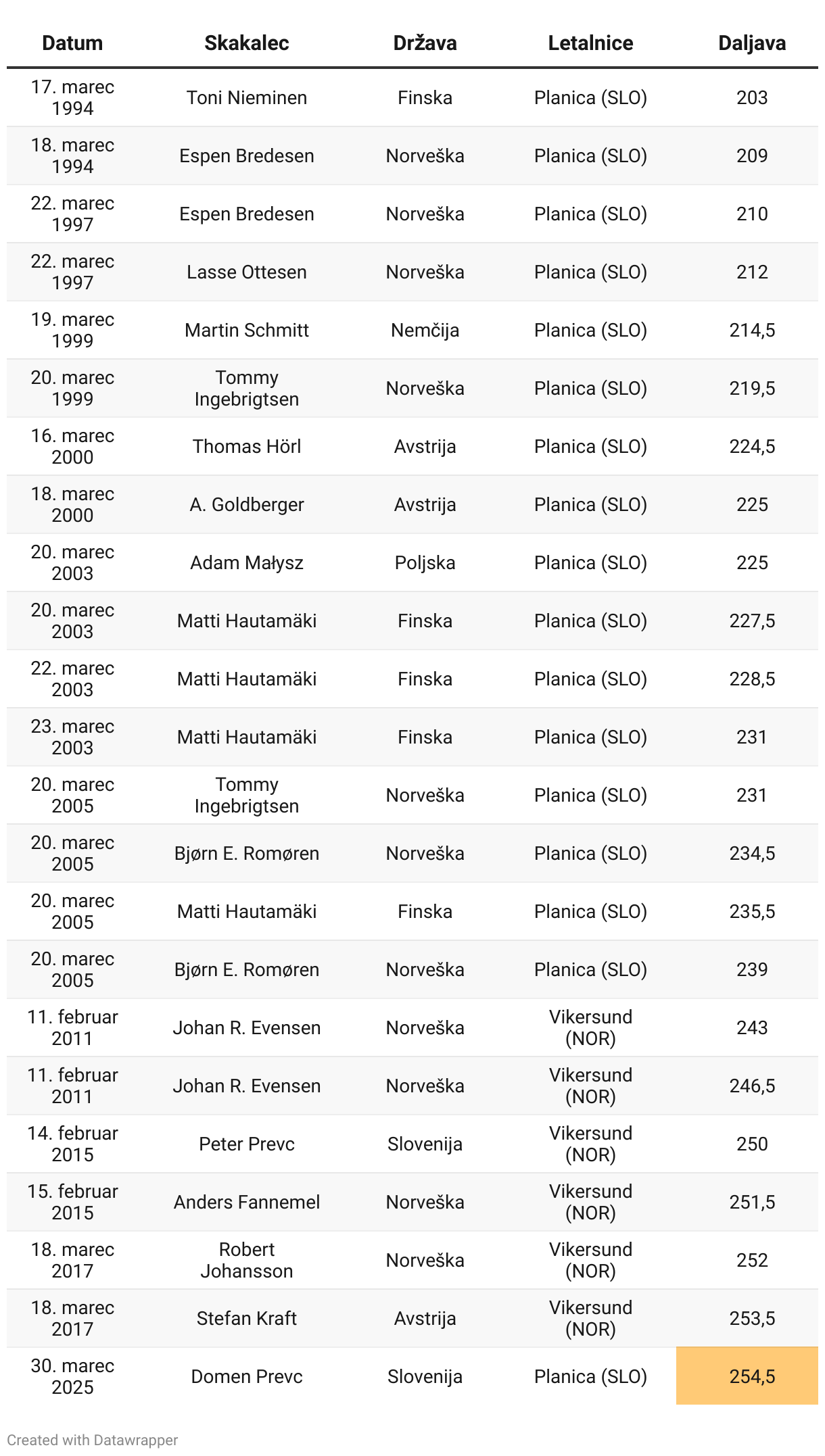 | Datum | Skakalec | Država | Letalnice | Daljava |
|---|---|---|---|---|
| 17. marec 1994 | Toni Nieminen | Finska | Planica (SLO) | 203 |
| 18. marec 1994 | Espen Bredesen | Norveška | Planica (SLO) | 209 |
| 22. marec 1997 | Espen Bredesen | Norveška | Planica (SLO) | 210 |
| 22. marec 1997 | Lasse Ottesen | Norveška | Planica (SLO) | 212 |
| 19. marec 1999 | Martin Schmitt | Nemčija | Planica (SLO) | 214,5 |
| 20. marec 1999 | Tommy Ingebrigtsen | Norveška | Planica (SLO) | 219,5 |
| 16. marec 2000 | Thomas Hörl | Avstrija | Planica (SLO) | 224,5 |
| 18. marec 2000 | A. Goldberger | Avstrija | Planica (SLO) | 225 |
| 20. marec 2003 | Adam Małysz | Poljska | Planica (SLO) | 225 |
| 20. marec 2003 | Matti Hautamäki | Finska | Planica (SLO) | 227,5 |
| 22. marec 2003 | Matti Hautamäki | Finska | Planica (SLO) | 228,5 |
| 23. marec 2003 | Matti Hautamäki | Finska | Planica (SLO) | 231 |
| 20. marec 2005 | Tommy Ingebrigtsen | Norveška | Planica (SLO) | 231 |
| 20. marec 2005 | Bjørn E. Romøren | Norveška | Planica (SLO) | 234,5 |
| 20. marec 2005 | Matti Hautamäki | Finska | Planica (SLO) | 235,5 |
| 20. marec 2005 | Bjørn E. Romøren | Norveška | Planica (SLO) | 239 |
| 11. februar 2011 | Johan R. Evensen | Norveška | Vikersund (NOR) | 243 |
| 11. februar 2011 | Johan R. Evensen | Norveška | Vikersund (NOR) | 246,5 |
| 14. februar 2015 | Peter Prevc | Slovenija | Vikersund (NOR) | 250 |
| 15. februar 2015 | Anders Fannemel | Norveška | Vikersund (NOR) | 251,5 |
| 18. marec 2017 | Robert Johansson | Norveška | Vikersund (NOR) | 252 |
| 18. marec 2017 | Stefan Kraft | Avstrija | Vikersund (NOR) | 253,5 |
| 30. marec 2025 | Domen Prevc | Slovenija | Planica (SLO) | 254,5 |

Created with Datawrapper